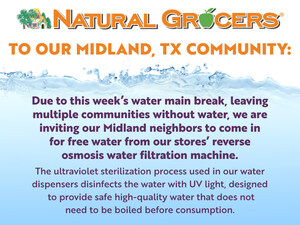 NATURAL GROCERS®

TO OUR MIDLAND, TX COMMUNITY:

Due to this week's water main break, leaving multiple communities without water, we are inviting our Midland neighbors to come in for free water from our stores' reverse osmosis water filtration machine.

The ultraviolet sterilization process used in our water dispensers disinfects the water with UV light, designed to provide safe high-quality water that does not need to be boiled before consumption.